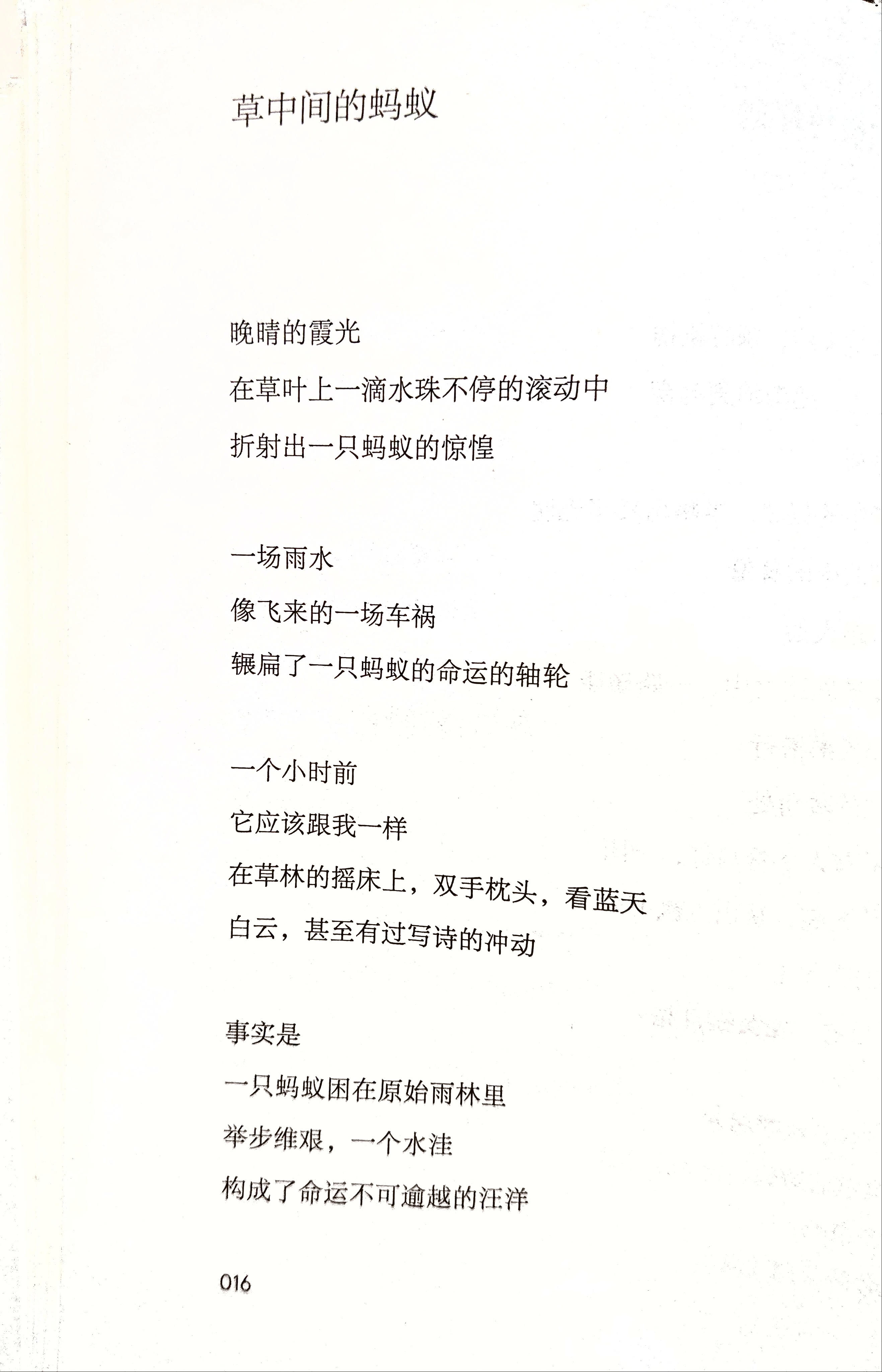 草中间的蚂蚁

晚晴的霞光
在草叶上一滴水珠不停的滚动中
折射出一只蚂蚁的惊惶

一场雨水
像飞来的一场车祸
辗扁了一只蚂蚁的命运的轴轮

一个小时前
它应该跟我一样
在草林的摇床上，双手枕头，看蓝天
白云，甚至有过写诗的冲动

事实是
一只蚂蚁困在原始雨林里
举步维艰，一个水洼
构成了命运不可逾越的汪洋

016